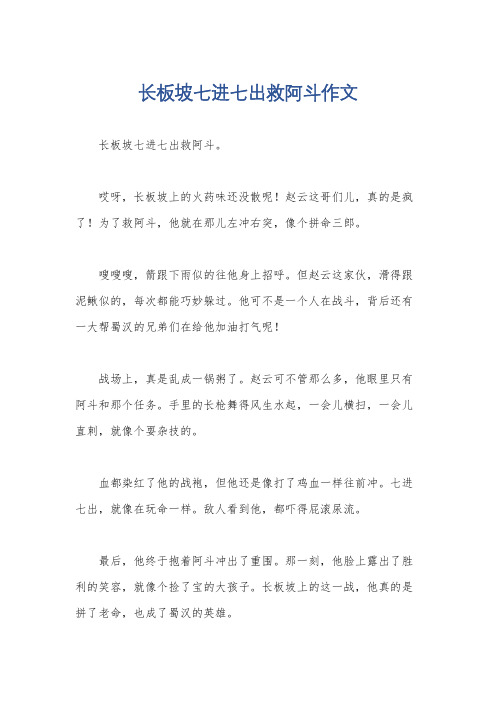 长板坡七进七出救阿斗作文

长板坡七进七出救阿斗。

哎呀，长板坡上的火药味还没散呢！赵云这哥们儿，真的是疯了！为了救阿斗，他就在那儿左冲右突，像个拼命三郎。

嗖嗖嗖，箭跟下雨似的往他身上招呼。但赵云这家伙，滑得跟泥鳅似的，每次都能巧妙躲过。他可不是一个人在战斗，背后还有一大帮蜀汉的兄弟们在给他加油打气呢！

战场上，真是乱成一锅粥了。赵云可不管那么多，他眼里只有阿斗和那个任务。手里的长枪舞得风生水起，一会儿横扫，一会儿直刺，就像个耍杂技的。

血都染红了他的战袍，但他还是像打了鸡血一样往前冲。七进七出，就像在玩命一样。敌人看到他，都吓得屁滚尿流。

最后，他终于抱着阿斗冲出了重围。那一刻，他脸上露出了胜利的笑容，就像个捡了宝的大孩子。长板坡上的这一战，他真的是拼了老命，也成了蜀汉的英雄。